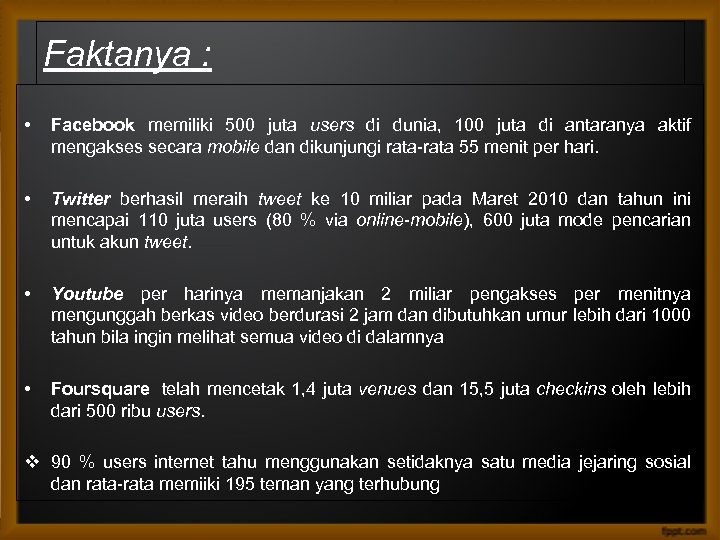 Faktanya :

• Facebook memiliki 500 juta users di dunia, 100 juta di antaranya aktif mengakses secara mobile dan dikunjungi rata-rata 55 menit per hari.

• Twitter berhasil meraih tweet ke 10 miliar pada Maret 2010 dan tahun ini mencapai 110 juta users (80 % via online-mobile), 600 juta mode pencarian untuk akun tweet.

• Youtube per harinya memanjakan 2 miliar pengakses per menitnya mengunggah berkas video berdurasi 2 jam dan dibutuhkan umur lebih dari 1000 tahun bila ingin melihat semua video di dalamnya

• Foursquare telah mencetak 1,4 juta venues dan 15,5 juta checkins oleh lebih dari 500 ribu users.

❖ 90 % users internet tahu menggunakan setidaknya satu media jejaring sosial dan rata-rata memiiki 195 teman yang terhubung

fppt.com